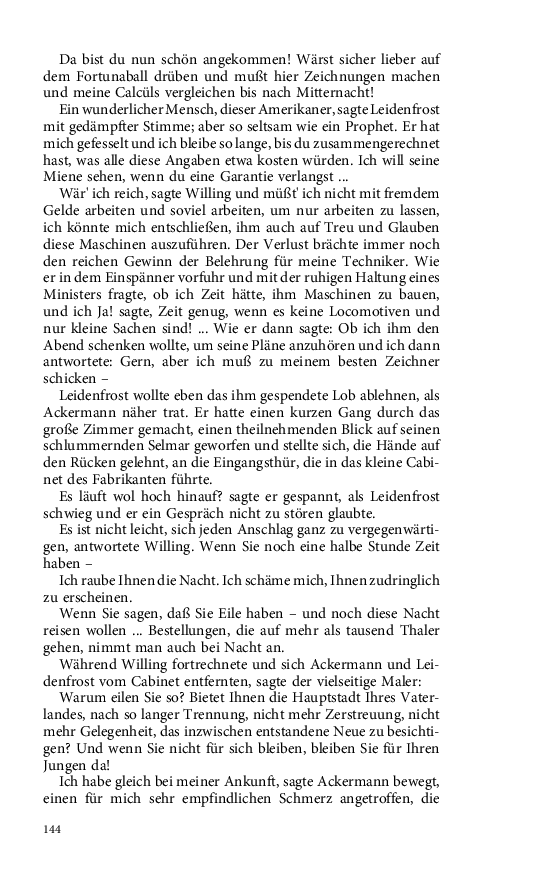 Da bist du nun schön angekommen! Wärst sicher lieber auf dem Fortunaball drüben und mußt hier Zeichnungen machen und meine Calcüls vergleichen bis nach Mitternacht!

Ein wunderlicher Mensch, dieser Amerikaner, sagte Leidenfrost mit gedämpfter Stimme; aber so seltsam wie ein Prophet. Er hat mich gefesselt und ich bleibe so lange, bis du zusammengerechnet hast, was alle diese Angaben etwa kosten würden. Ich will seine Miene sehen, wenn du eine Garantie verlangst ...

Wär' ich reich, sagte Willing und müßt' ich nicht mit fremdem Gelde arbeiten und soviel arbeiten, um nur arbeiten zu lassen, ich könnte mich entschließen, ihm auch auf Treu und Glauben diese Maschinen auszuführen. Der Verlust brächte immer noch den reichen Gewinn der Belehrung für meine Techniker. Wie er in dem Einspänner vorfuhr und mit der ruhigen Haltung eines Ministers fragte, ob ich Zeit hätte, ihm Maschinen zu bauen, und ich Ja! sagte, Zeit genug, wenn es keine Locomotiven und nur kleine Sachen sind! ... Wie er dann sagte: Ob ich ihm den Abend schenken wollte, um seine Pläne anzuhören und ich dann antwortete: Gern, aber ich muß zu meinem besten Zeichner schicken –

Leidenfrost wollte eben das ihm gespendete Lob ablehnen, als Ackermann näher trat. Er hatte einen kurzen Gang durch das große Zimmer gemacht, einen theilnehmenden Blick auf seinen schlummernden Selmar geworfen und stellte sich, die Hände auf den Rücken gelehnt, an die Eingangsthür, die in das kleine Cabinet des Fabrikanten führte.

Es läuft wol hoch hinauf? sagte er gespannt, als Leidenfrost schwieg und er ein Gespräch nicht zu stören glaubte.

Es ist nicht leicht, sich jeden Anschlag ganz zu vergegenwärtigen, antwortete Willing. Wenn Sie noch eine halbe Stunde Zeit haben –

Ich raube Ihnen die Nacht. Ich schäme mich, Ihnen zudringlich zu erscheinen.

Wenn Sie sagen, daß Sie Eile haben – und noch diese Nacht reisen wollen ... Bestellungen, die auf mehr als tausend Thaler gehen, nimmt man auch bei Nacht an.

Während Willing fortrechnete und sich Ackermann und Leidenfrost vom Cabinet entfernten, sagte der vielseitige Maler:

Warum eilen Sie so? Bietet Ihnen die Hauptstadt Ihres Vaterlandes, nach so langer Trennung, nicht mehr Zerstreuung, nicht mehr Gelegenheit, das inzwischen entstandene Neue zu besichtigen? Und wenn Sie nicht für sich bleiben, bleiben Sie für Ihren Jungen da!

Ich habe gleich bei meiner Ankunft, sagte Ackermann bewegt, einen für mich sehr empfindlichen Schmerz angetroffen, die

144